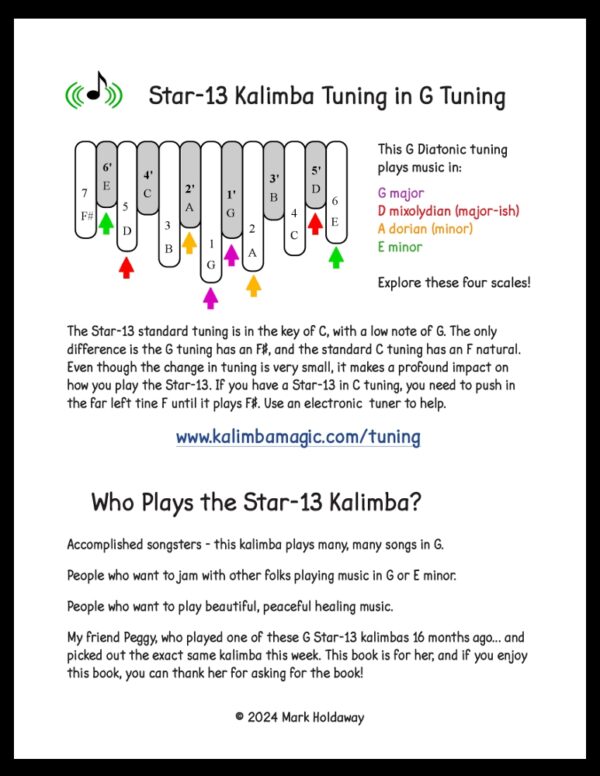 Star-13 Kalimba Tuning in G Tuning

7
F#

6'
E

5
D

4'
C

3
B

2'
A

1
G

1'
G

2
A

3'
B

4
C

5'
D

6
E

This G Diatonic tuning plays music in:

G major
D mixolydian (major-ish)
A dorian (minor)
E minor

Explore these four scales!

The Star-13 standard tuning is in the key of C, with a low note of G. The only difference is the G tuning has an F♯, and the standard C tuning has an F natural. Even though the change in tuning is very small, it makes a profound impact on how you play the Star-13. If you have a Star-13 in C tuning, you need to push in the far left tine F until it plays F♯. Use an electronic tuner to help.

www.kalimbamagic.com/tuning

Who Plays the Star-13 Kalimba?

Accomplished songsters - this kalimba plays many, many songs in G.

People who want to jam with other folks playing music in G or E minor.

People who want to play beautiful, peaceful healing music.

My friend Peggy, who played one of these G Star-13 kalimbas 16 months ago... and picked out the exact same kalimba this week. This book is for her, and if you enjoy this book, you can thank her for asking for the book!

© 2024 Mark Holdaway